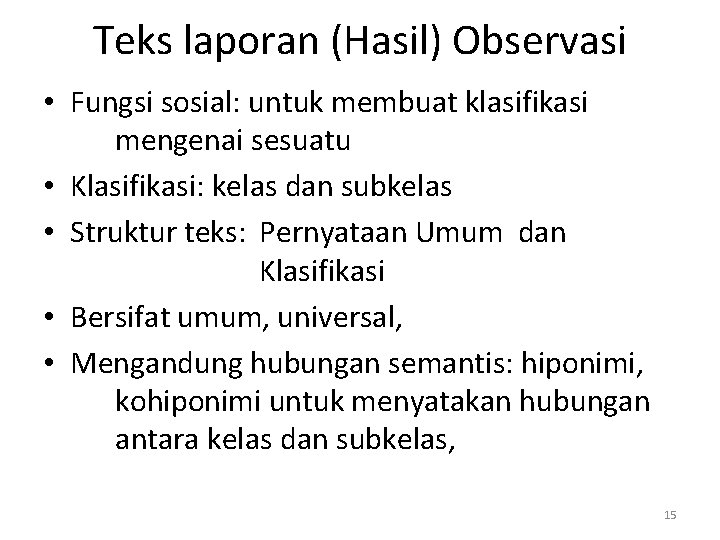 Teks laporan (Hasil) Observasi

• Fungsi sosial: untuk membuat klasifikasi mengenai sesuatu
• Klasifikasi: kelas dan subkelas
• Struktur teks: Pernyataan Umum dan Klasifikasi
• Bersifat umum, universal,
• Mengandung hubungan semantis: hiponimi, kohiponimi untuk menyatakan hubungan antara kelas dan subkelas,

15